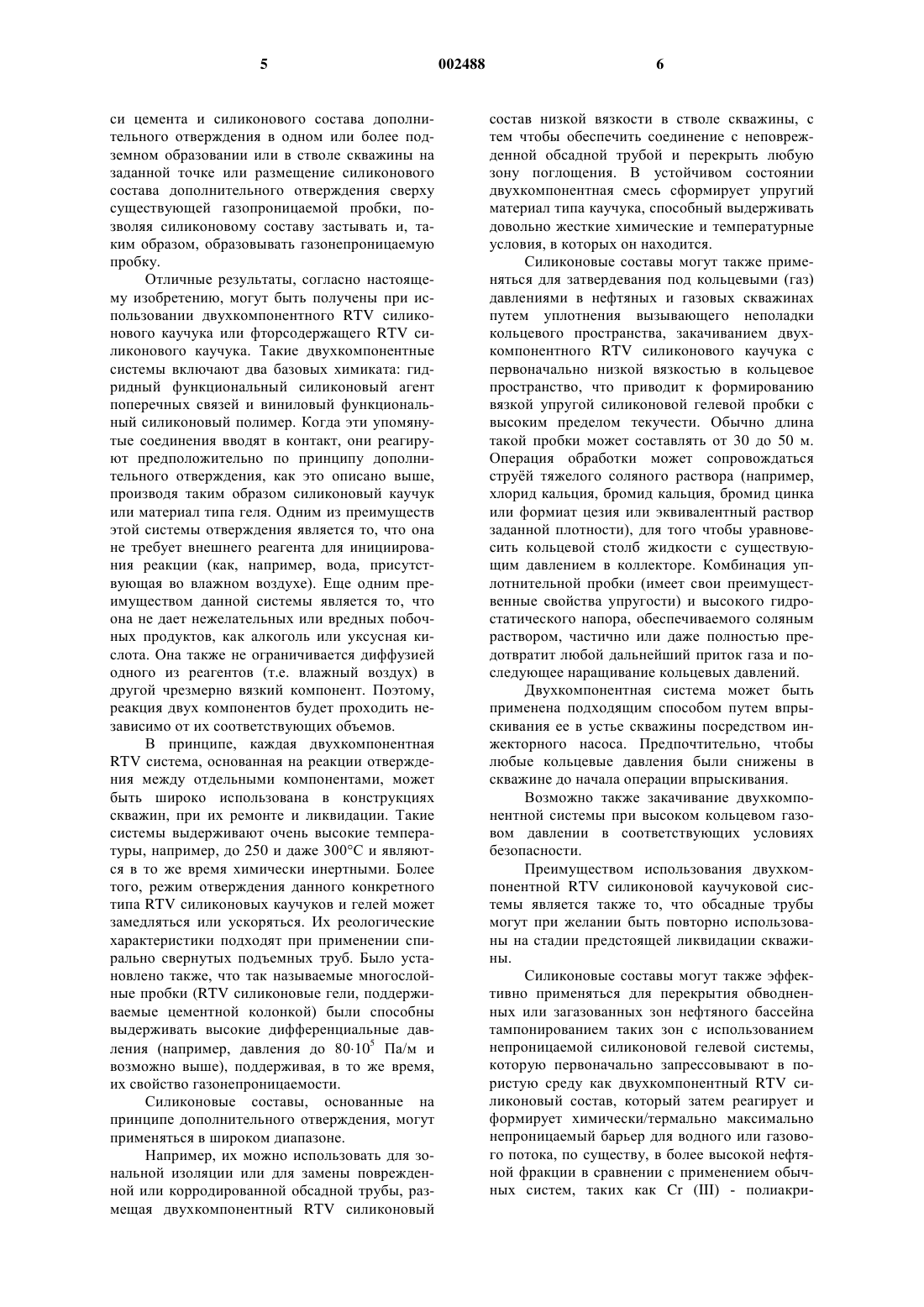 5 002488 6

си цемента и силиконового состава дополнительного отверждения в одном или более подземном образовании или в стволе скважины на заданной точке или размещение силиконового состава дополнительного отверждения сверху существующей газопроницаемой пробки, позволяя силиконовому составу застывать и, таким образом, образовывать газонепроницаемую пробку.

Отличные результаты, согласно настоящему изобретению, могут быть получены при использовании двухкомпонентного RTV силиконового каучука или фторсодержащего RTV силиконового каучука. Такие двухкомпонентные системы включают два базовых химиката: гидридный функциональный силиконовый агент поперечных связей и виниловый функциональный силиконовый полимер. Когда эти упомянутые соединения вводят в контакт, они реагируют предположительно по принципу дополнительного отверждения, как это описано выше, производя таким образом силиконовый каучук или материал типа геля. Одним из преимуществ этой системы отверждения является то, что она не требует внешнего реагента для инициирования реакции (как, например, вода, присутствующая во влажном воздухе). Еще одним преимуществом данной системы является то, что она не дает нежелательных или вредных побочных продуктов, как алкоголь или уксусная кислота. Она также не ограничивается диффузией одного из реагентов (т.е. влажный воздух) в другой чрезмерно вязкий компонент. Поэтому, реакция двух компонентов будет проходить независимо от их соответствующих объемов.

В принципе, каждая двухкомпонентная RTV система, основанная на реакции отверждения между отдельными компонентами, может быть широко использована в конструкциях скважин, при их ремонте и ликвидации. Такие системы выдерживают очень высокие температуры, например, до 250 и даже 300°C и являются в то же время химически инертными. Более того, режим отверждения данного конкретного типа RTV силиконовых каучуков и гелей может замедляться или ускоряться. Их реологические характеристики подходят при применении спирально свернутых подъемных труб. Было установлено также, что так называемые многослойные пробки (RTV силиконовые гели, поддерживаемые цементной колонкой) были способны выдерживать высокие дифференциальные давления (например, давления до $80 \cdot 10^5$ Па/м и возможно выше), поддерживая, в то же время, их свойство газонепроницаемости.

Силиконовые составы, основанные на принципе дополнительного отверждения, могут применяться в широком диапазоне.

Например, их можно использовать для зональной изоляции или для замены поврежденной или корродированной обсадной трубы, размещая двухкомпонентный RTV силиконовый состав низкой вязкости в стволе скважины, с тем чтобы обеспечить соединение с неповрежденной обсадной трубой и перекрыть любую зону поглощения. В устойчивом состоянии двухкомпонентная смесь сформирует упругий материал типа каучука, способный выдерживать довольно жесткие химические и температурные условия, в которых он находится.

Силиконовые составы могут также применяться для затвердевания под кольцевыми (газ) давлениями в нефтяных и газовых скважинах путем уплотнения вызывающего неполадки кольцевого пространства, закачиванием двухкомпонентного RTV силиконового каучука с первоначально низкой вязкостью в кольцевое пространство, что приводит к формированию вязкой упругой силиконовой гелевой пробки с высоким пределом текучести. Обычно длина такой пробки может составлять от 30 до 50 м. Операция обработки может сопровождаться струёй тяжелого соляного раствора (например, хлорид кальция, бромид кальция, бромид цинка или формиат цезия или эквивалентный раствор заданной плотности), для того чтобы уравновесить кольцевой столб жидкости с существующим давлением в коллекторе. Комбинация уплотнительной пробки (имеет свои преимущественные свойства упругости) и высокого гидростатического напора, обеспечиваемого соляным раствором, частично или даже полностью предотвратит любой дальнейший приток газа и последующее наращивание кольцевых давлений.

Двухкомпонентная система может быть применена подходящим способом путем впрыскивания ее в устье скважины посредством инжекторного насоса. Предпочтительно, чтобы любые кольцевые давления были снижены в скважине до начала операции впрыскивания.

Возможно также закачивание двухкомпонентной системы при высоком кольцевом газовом давлении в соответствующих условиях безопасности.

Преимуществом использования двухкомпонентной RTV силиконовой каучуковой системы является также то, что обсадные трубы могут при желании быть повторно использованы на стадии предстоящей ликвидации скважины.

Силиконовые составы могут также эффективно применяться для перекрытия обводненных или загазованных зон нефтяного бассейна тампонированием таких зон с использованием непроницаемой силиконовой гелевой системы, которую первоначально запрессовывают в пористую среду как двухкомпонентный RTV силиконовый состав, который затем реагирует и формирует химически/термально максимально непроницаемый барьер для водного или газового потока, по существу, в более высокой нефтяной фракции в сравнении с применением обычных систем, таких как Cr (III) - полиакри-